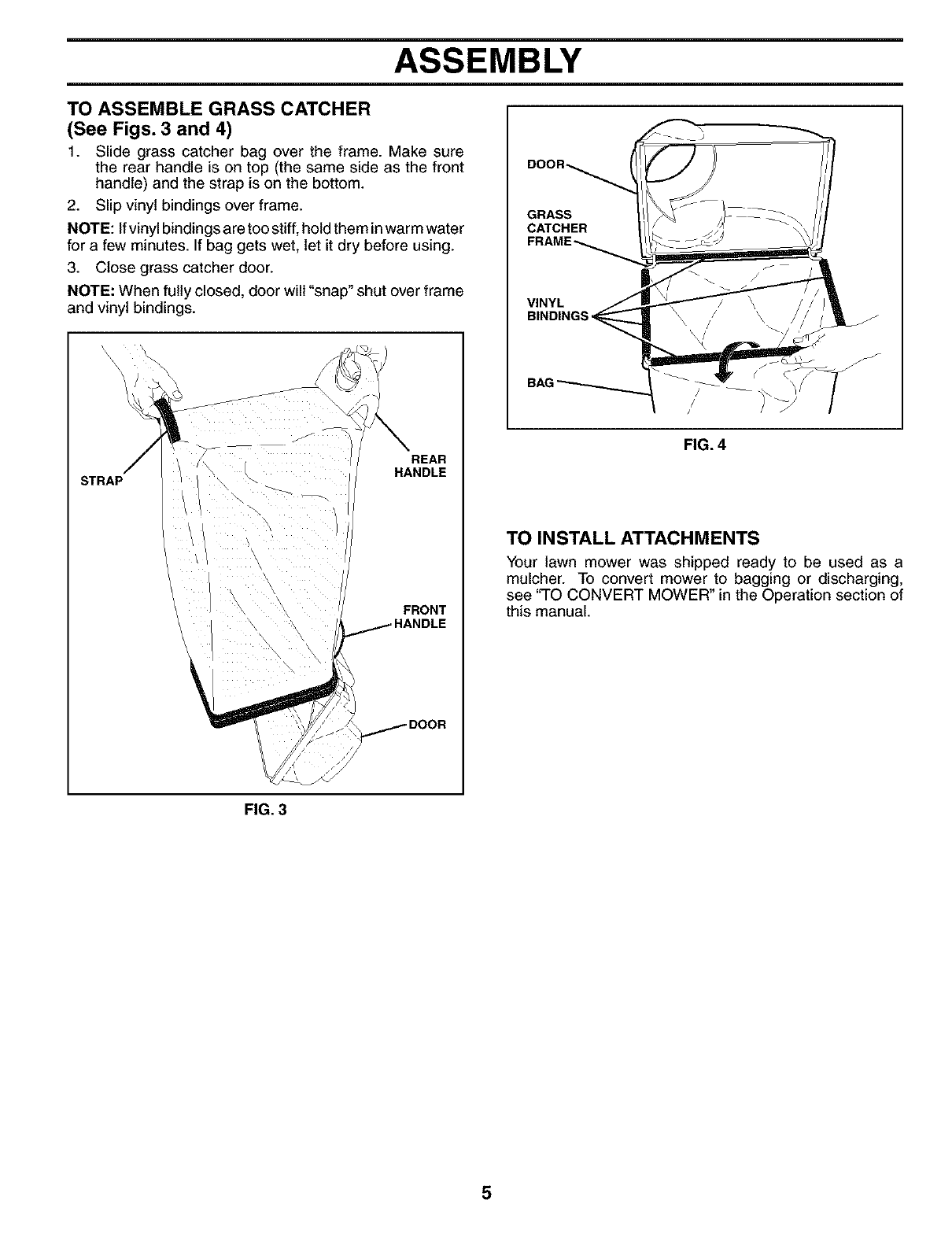 ASSEMBLY

TO ASSEMBLE GRASS CATCHER
(See Figs. 3 and 4)

1. Slide grass catcher bag over the frame. Make sure the rear handle is on top (the same side as the front handle) and the strap is on the bottom.
2. Slip vinyl bindings over frame.

NOTE: If vinyl bindings are too stiff, hold them in warm water for a few minutes. If bag gets wet, let it dry before using.

3. Close grass catcher door.

NOTE: When fully closed, door will "snap" shut over frame and vinyl bindings.

STRAP
REAR HANDLE
FRONT HANDLE
DOOR

FIG. 3

DOOR
GRASS CATCHER FRAME
VINYL BINDINGS
BAG

FIG. 4

TO INSTALL ATTACHMENTS

Your lawn mower was shipped ready to be used as a mulcher. To convert mower to bagging or discharging, see "TO CONVERT MOWER" in the Operation section of this manual.

5